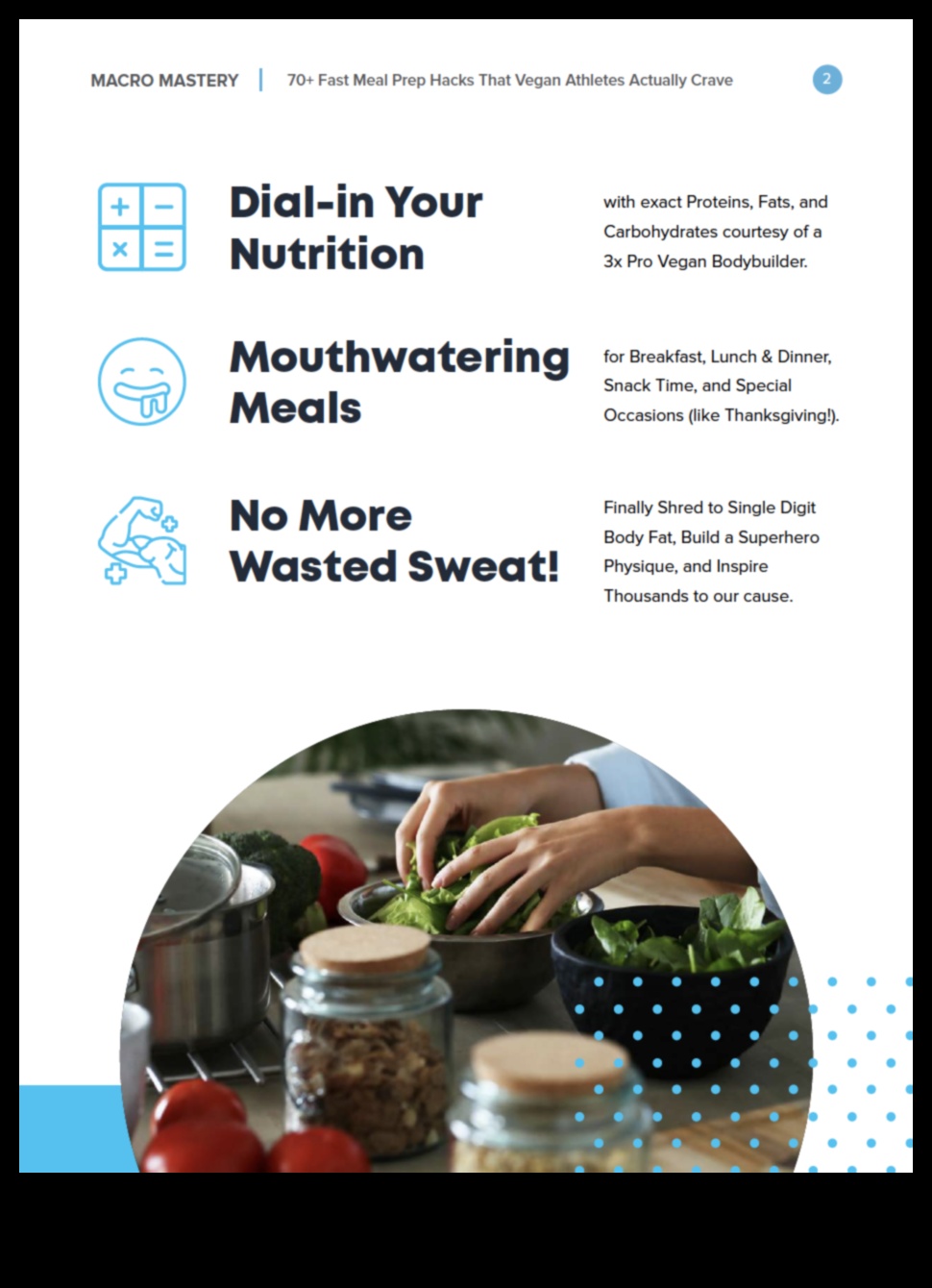 MACRO MASTERY | 70+ Fast Meal Prep Hacks That Vegan Athletes Actually Crave 2

Dial-in Your Nutrition

with exact Proteins, Fats, and Carbohydrates courtesy of a 3x Pro Vegan Bodybuilder.

Mouthwatering Meals

for Breakfast, Lunch & Dinner, Snack Time, and Special Occasions (like Thanksgiving!).

No More Wasted Sweat!

Finally Shred to Single Digit Body Fat, Build a Superhero Physique, and Inspire Thousands to our cause.